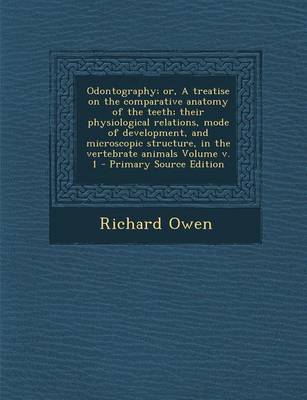 Odontography: or, A treatise on the comparative anatomy of the teeth: their physiological relations, mode of development, and microscopic structure, in the vertebrate animals Volume v. 1 - Primary Source Edition

Richard Owen